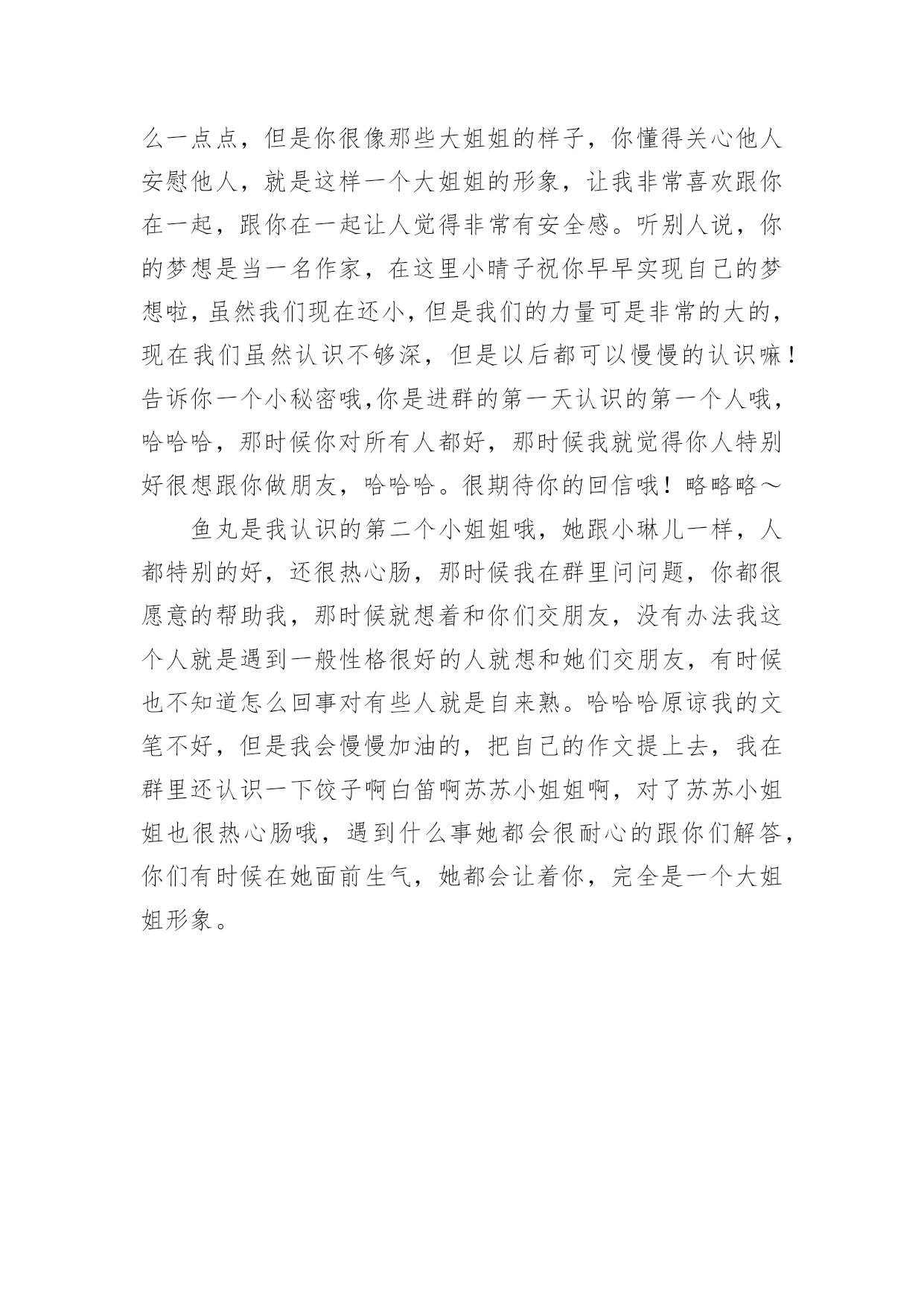 么一点点，但是你很像那些大姐姐的样子，你懂得关心他人安慰他人，就是这样一个大姐姐的形象，让我非常喜欢跟你在一起，跟你在一起让人觉得非常有安全感。听别人说，你的梦想是当一名作家，在这里小晴子祝你早早实现自己的梦想啦，虽然我们现在还小，但是我们的力量可是非常的大的，现在我们虽然认识不够深，但是以后都可以慢慢的认识嘛！告诉你一个小秘密哦,你是进群的第一天认识的第一个人哦，哈哈哈，那时候你对所有人都好，那时候我就觉得你人特别好很想跟你做朋友，哈哈哈。很期待你的回信哦！略略略～

鱼丸是我认识的第二个小姐姐哦，她跟小琳儿一样，人都特别的好，还很热心肠，那时候我在群里问问题，你都很愿意的帮助我，那时候就想着和你们交朋友，没有办法我这个人就是遇到一般性格很好的人就想和她们交朋友，有时候也不知道怎么回事对有些人就是自来熟。哈哈哈原谅我的文笔不好，但是我会慢慢加油的，把自己的作文提上去，我在群里还认识一下饺子啊白笛啊苏苏小姐姐啊，对了苏苏小姐姐也很热心肠哦，遇到什么事她都会很耐心的跟你们解答，你们有时候在她面前生气，她都会让着你，完全是一个大姐姐形象。